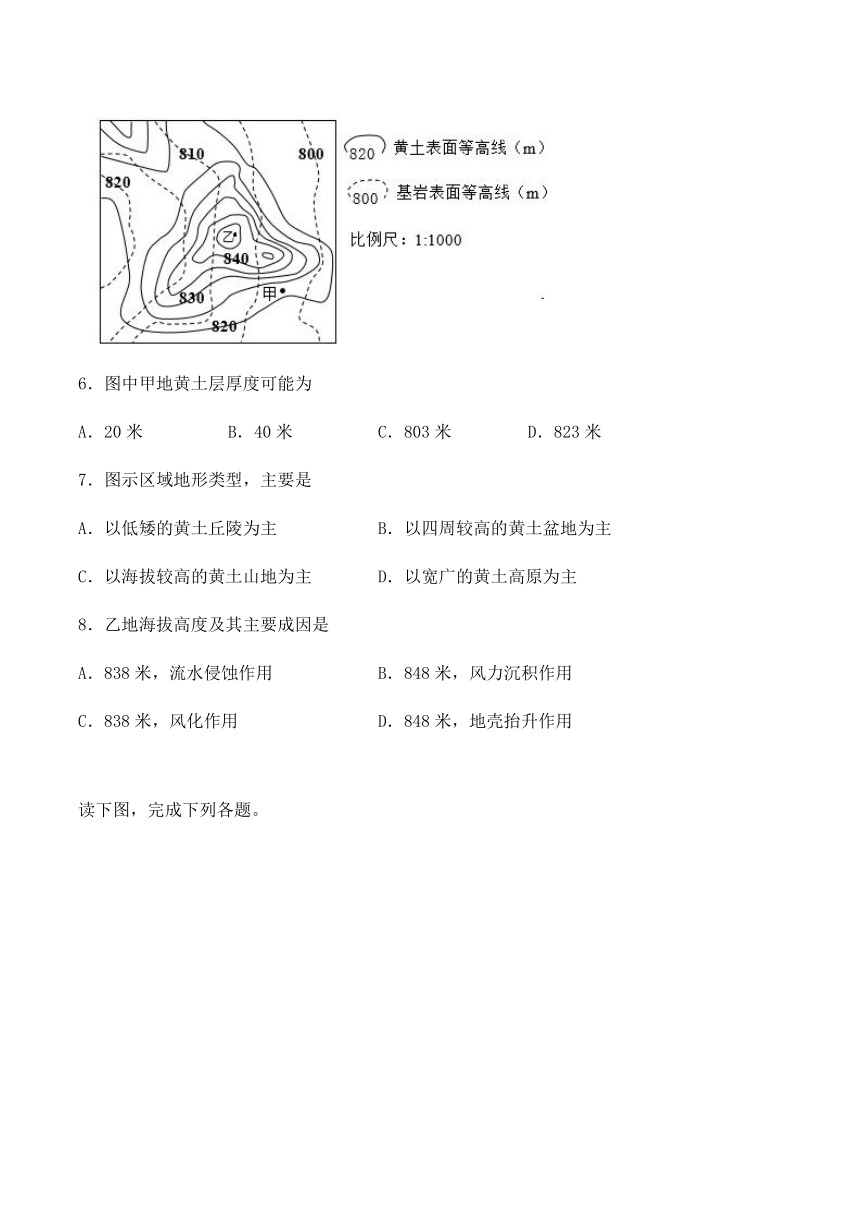 810
800
820
乙
840
830
甲
820

820 黄土表面等高线（m）
800 基岩表面等高线（m）
比例尺：1:1000

6．图中甲地黄土层厚度可能为

A．20 米　　B．40 米　　C．803 米　　D．823 米

7．图示区域地形类型，主要是

A．以低矮的黄土丘陵为主　　B．以四周较高的黄土盆地为主

C．以海拔较高的黄土山地为主　　D．以宽广的黄土高原为主

8．乙地海拔高度及其主要成因是

A．838 米，流水侵蚀作用　　B．848 米，风力沉积作用

C．838 米，风化作用　　D．848 米，地壳抬升作用

读下图，完成下列各题。